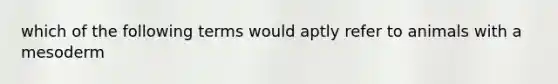 which of the following terms would aptly refer to animals with a mesoderm